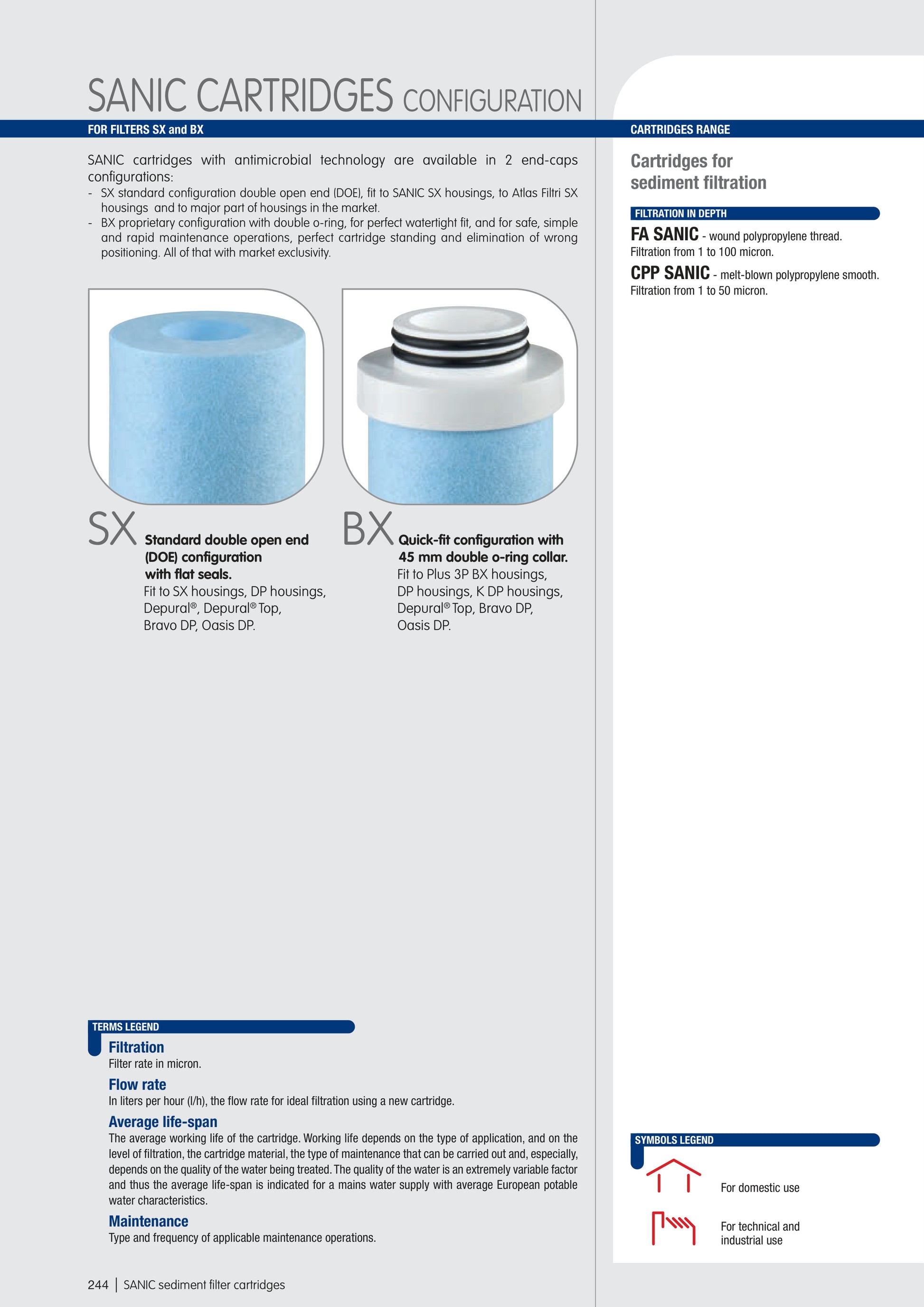 SANIC CARTRIDGES CONFIGURATION

FOR FILTERS SX and BX

SANIC cartridges with antimicrobial technology are available in 2 end-caps configurations:
- SX standard configuration double open end (DOE), fit to SANIC SX housings, to Atlas Filtri SX housings and to major part of housings in the market.
- BX proprietary configuration with double o-ring, for perfect watertight fit, and for safe, simple and rapid maintenance operations, perfect cartridge standing and elimination of wrong positioning. All of that with market exclusivity.

SX Standard double open end (DOE) configuration with flat seals.
Fit to SX housings, DP housings, Depural®, Depural® Top, Bravo DP, Oasis DP.

BX Quick-fit configuration with 45 mm double o-ring collar.
Fit to Plus 3P BX housings, DP housings, K DP housings, Depural® Top, Bravo DP, Oasis DP.

TERMS LEGEND

Filtration
Filter rate in micron.

Flow rate
In liters per hour (l/h), the flow rate for ideal filtration using a new cartridge.

Average life-span
The average working life of the cartridge. Working life depends on the type of application, and on the level of filtration, the cartridge material, the type of maintenance that can be carried out and, especially, depends on the quality of the water being treated. The quality of the water is an extremely variable factor and thus the average life-span is indicated for a mains water supply with average European potable water characteristics.

Maintenance
Type and frequency of applicable maintenance operations.

244 | SANIC sediment filter cartridges

CARTRIDGES RANGE

Cartridges for sediment filtration

FILTRATION IN DEPTH

FA SANIC - wound polypropylene thread.
Filtration from 1 to 100 micron.

CPP SANIC - melt-blown polypropylene smooth.
Filtration from 1 to 50 micron.

SYMBOLS LEGEND

For domestic use

For technical and industrial use